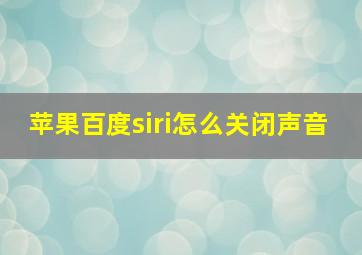 苹果百度siri怎么关闭声音